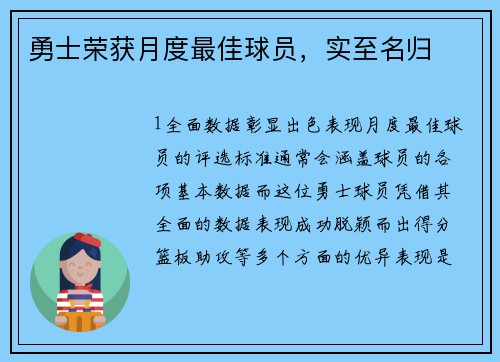 勇士荣获月度最佳球员，实至名归

1全面数据彰显出色表现月度最佳球员的评选标准通常会涵盖球员的各项基本数据而这位勇士球员凭借其全面的数据表现成功脱颖而出得分篮板助攻等多个方面的优异表现是